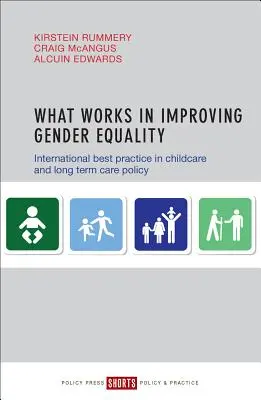 KIRSTEIN RUMMERY
CRAIG McANGUS
ALCUIN EDWARDS

WHAT WORKS IN IMPROVING GENDER EQUALITY

International best practice in childcare and long term care policy

POLICY PRESS SHORTS POLICY & PRACTICE